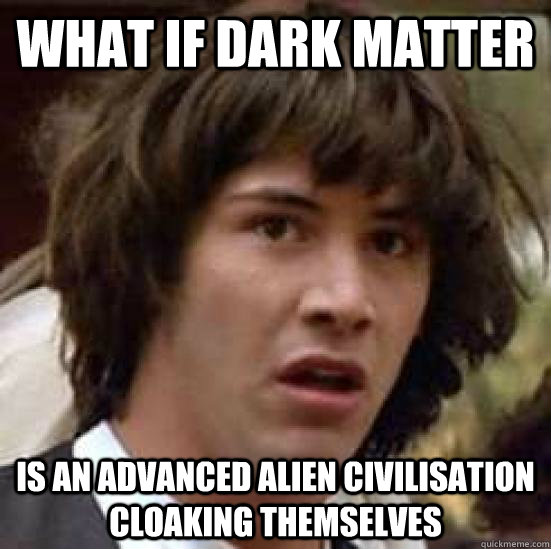 WHAT IF DARK MATTER

IS AN ADVANCED ALIEN CIVILISATION CLOAKING THEMSELVES

quickmeme.com